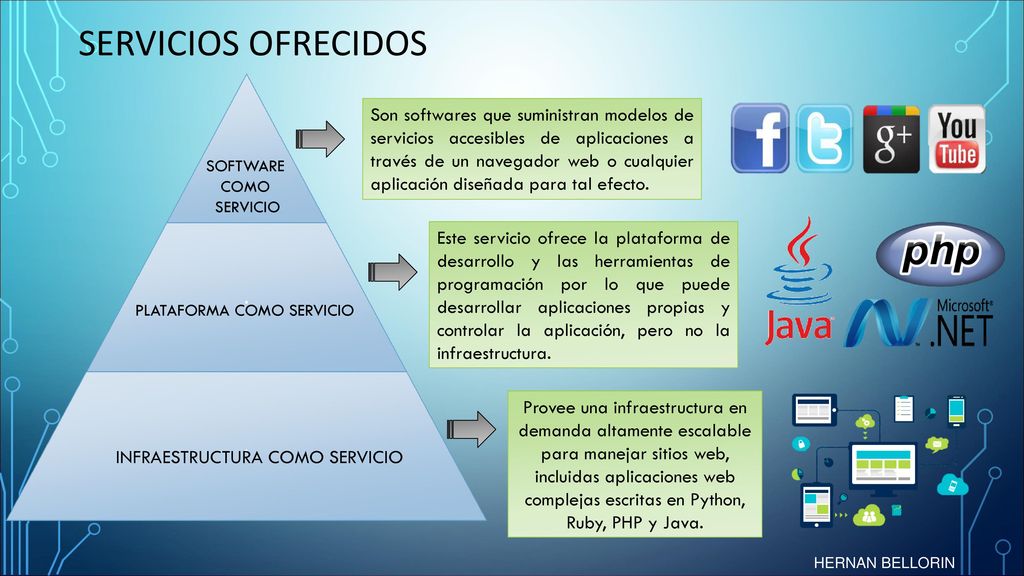 SERVICIOS OFRECIDOS

SOFTWARE COMO SERVICIO

Son softwares que suministran modelos de servicios accesibles de aplicaciones a través de un navegador web o cualquier aplicación diseñada para tal efecto.

f
g+
You Tube

PLATAFORMA COMO SERVICIO

Este servicio ofrece la plataforma de desarrollo y las herramientas de programación por lo que puede desarrollar aplicaciones propias y controlar la aplicación, pero no la infraestructura.

Java
php
Microsoft® .NET

INFRAESTRUCTURA COMO SERVICIO

Provee una infraestructura en demanda altamente escalable para manejar sitios web, incluidas aplicaciones web complejas escritas en Python, Ruby, PHP y Java.

HERNAN BELLORIN